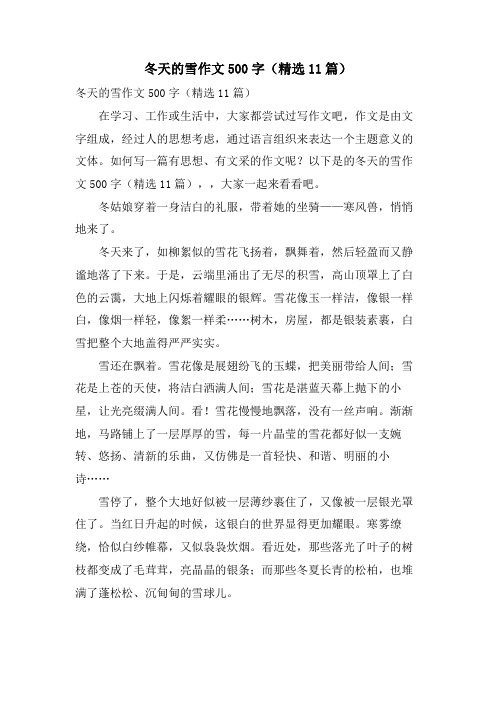 冬天的雪作文500字（精选11篇）

冬天的雪作文500字（精选11篇）

在学习、工作或生活中，大家都尝试过写作文吧，作文是由文字组成，经过人的思想考虑，通过语言组织来表达一个主题意义的文体。如何写一篇有思想、有文采的作文呢？以下是的冬天的雪作文500字（精选11篇），，大家一起来看看吧。

冬姑娘穿着一身洁白的礼服，带着她的坐骑——寒风兽，悄悄地来了。

冬天来了，如柳絮似的雪花飞扬着，飘舞着，然后轻盈而又静谧地落了下来。于是，云端里涌出了无尽的积雪，高山顶罩上了白色的云霭，大地上闪烁着耀眼的银辉。雪花像玉一样洁，像银一样白，像烟一样轻，像絮一样柔……树木，房屋，都是银装素裹，白雪把整个大地盖得严严实实。

雪还在飘着。雪花像是展翅纷飞的玉蝶，把美丽带给人间；雪花是上苍的天使，将洁白洒满人间；雪花是湛蓝天幕上抛下的小星，让光亮缀满人间。看！雪花慢慢地飘落，没有一丝声响。渐渐地，马路铺上了一层厚厚的雪，每一片晶莹的雪花都好似一支婉转、悠扬、清新的乐曲，又仿佛是一首轻快、和谐、明丽的小诗……

雪停了，整个大地好似被一层薄纱裹住了，又像被一层银光罩住了。当红日升起的时候，这银白的世界显得更加耀眼。寒雾缭绕，恰似白纱帷幕，又似袅袅炊烟。看近处，那些落光了叶子的树枝都变成了毛茸茸，亮晶晶的银条；而那些冬夏长青的松柏，也堆满了蓬松松、沉甸甸的雪球儿。